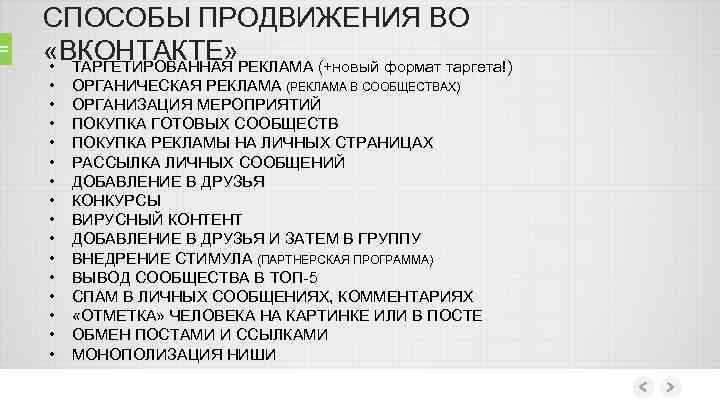 СПОСОБЫ ПРОДВИЖЕНИЯ ВО «ВКОНТАКТЕ»

• ТАРГЕТИРОВАННАЯ РЕКЛАМА (+новый формат таргета!)
• ОРГАНИЧЕСКАЯ РЕКЛАМА (РЕКЛАМА В СООБЩЕСТВАХ)
• ОРГАНИЗАЦИЯ МЕРОПРИЯТИЙ
• ПОКУПКА ГОТОВЫХ СООБЩЕСТВ
• ПОКУПКА РЕКЛАМЫ НА ЛИЧНЫХ СТРАНИЦАХ
• РАССЫЛКА ЛИЧНЫХ СООБЩЕНИЙ
• ДОБАВЛЕНИЕ В ДРУЗЬЯ
• КОНКУРСЫ
• ВИРУСНЫЙ КОНТЕНТ
• ДОБАВЛЕНИЕ В ДРУЗЬЯ И ЗАТЕМ В ГРУППУ
• ВНЕДРЕНИЕ СТИМУЛА (ПАРТНЕРСКАЯ ПРОГРАММА)
• ВЫВОД СООБЩЕСТВА В ТОП-5
• СПАМ В ЛИЧНЫХ СООБЩЕНИЯХ, КОММЕНТАРИЯХ
• «ОТМЕТКА» ЧЕЛОВЕКА НА КАРТИНКЕ ИЛИ В ПОСТЕ
• ОБМЕН ПОСТАМИ И ССЫЛКАМИ
• МОНОПОЛИЗАЦИЯ НИШИ